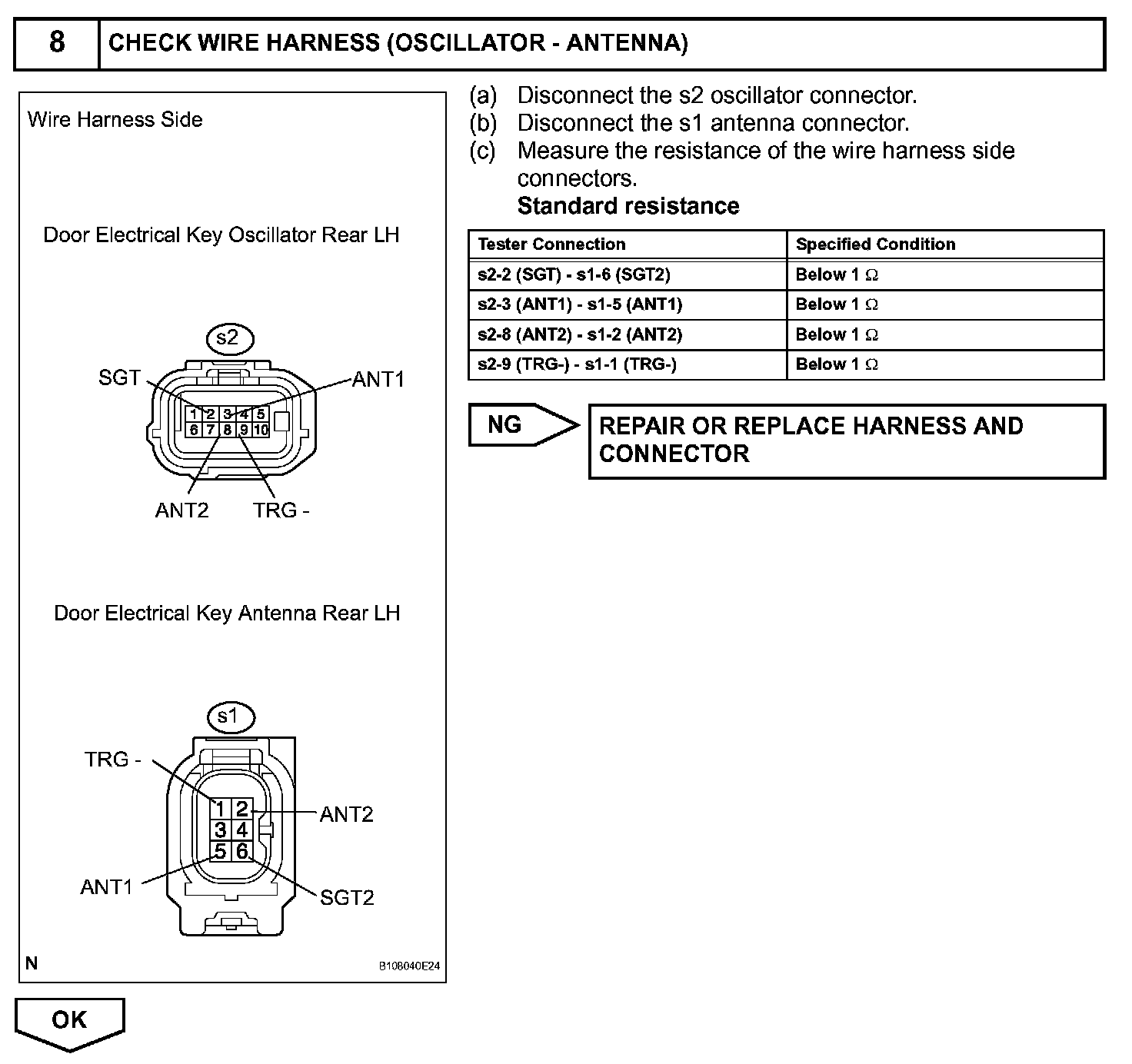 8 CHECK WIRE HARNESS (OSCILLATOR - ANTENNA)

Wire Harness Side

Door Electrical Key Oscillator Rear LH

s2

SGT

ANT1

1 2 3 4 5
6 7 8 9 10

ANT2

TRG -

Door Electrical Key Antenna Rear LH

s1

TRG -

1 2
3 4
5 6

ANT2

ANT1

SGT2

N

B108040E24

(a) Disconnect the s2 oscillator connector.
(b) Disconnect the s1 antenna connector.
(c) Measure the resistance of the wire harness side connectors.
Standard resistance

| Tester Connection | Specified Condition |
|---|---|
| s2-2 (SGT) - s1-6 (SGT2) | Below 1 $\Omega$ |
| s2-3 (ANT1) - s1-5 (ANT1) | Below 1 $\Omega$ |
| s2-8 (ANT2) - s1-2 (ANT2) | Below 1 $\Omega$ |
| s2-9 (TRG-) - s1-1 (TRG-) | Below 1 $\Omega$ |

NG

REPAIR OR REPLACE HARNESS AND CONNECTOR

OK